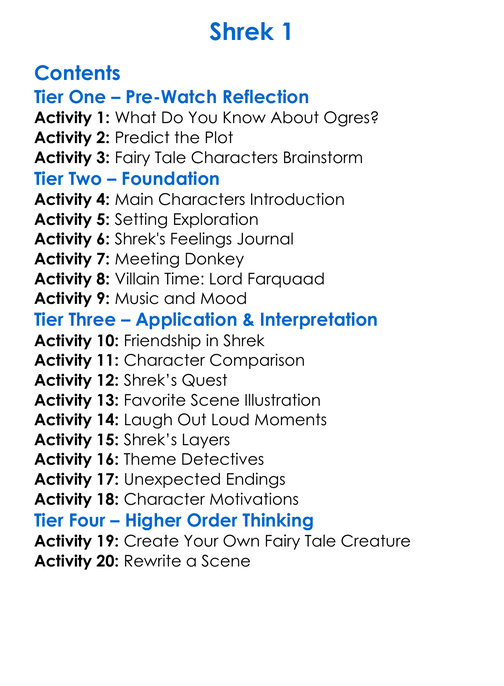 Shrek 1

Contents
Tier One – Pre-Watch Reflection
Activity 1: What Do You Know About Ogres?
Activity 2: Predict the Plot
Activity 3: Fairy Tale Characters Brainstorm
Tier Two – Foundation
Activity 4: Main Characters Introduction
Activity 5: Setting Exploration
Activity 6: Shrek's Feelings Journal
Activity 7: Meeting Donkey
Activity 8: Villain Time: Lord Farquaad
Activity 9: Music and Mood
Tier Three – Application & Interpretation
Activity 10: Friendship in Shrek
Activity 11: Character Comparison
Activity 12: Shrek's Quest
Activity 13: Favorite Scene Illustration
Activity 14: Laugh Out Loud Moments
Activity 15: Shrek's Layers
Activity 16: Theme Detectives
Activity 17: Unexpected Endings
Activity 18: Character Motivations
Tier Four – Higher Order Thinking
Activity 19: Create Your Own Fairy Tale Creature
Activity 20: Rewrite a Scene